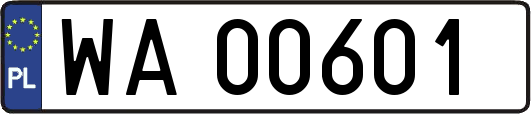 PL
WA 00601